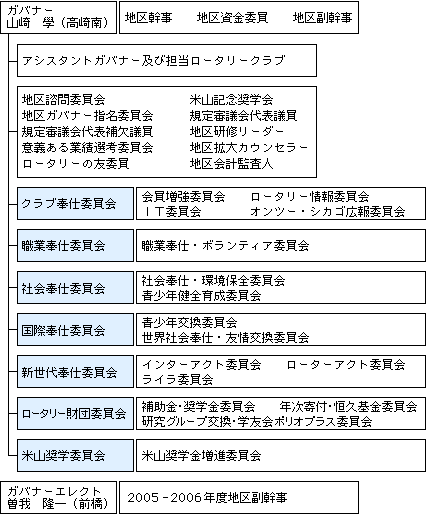 ガバナー
山崎　學（高崎南）

地区幹事　地区資金委員　地区副幹事

アシスタントガバナー及び担当ロータリークラブ

地区諮問委員会
地区ガバナー指名委員会
規定審議会代表補欠議員
意義ある業績選考委員会
ロータリーの友委員

米山記念奨学会
規定審議会代表議員
地区研修リーダー
地区拡大カウンセラー
地区会計監査人

クラブ奉仕委員会
会員増強委員会　ロータリー情報委員会
ＩＴ委員会　オンツー・シカゴ広報委員会

職業奉仕委員会
職業奉仕・ボランティア委員会

社会奉仕委員会
社会奉仕・環境保全委員会
青少年健全育成委員会

国際奉仕委員会
青少年交換委員会
世界社会奉仕・友情交換委員会

新世代奉仕委員会
インターアクト委員会　ローターアクト委員会
ライラ委員会

ロータリー財団委員会
補助金・奨学金委員会　年次寄付・恒久基金委員会
研究グループ交換・学友会ポリオプラス委員会

米山奨学委員会
米山奨学金増進委員会

ガバナーエレクト
曽我　隆一（前橋）

2005－2006年度地区副幹事